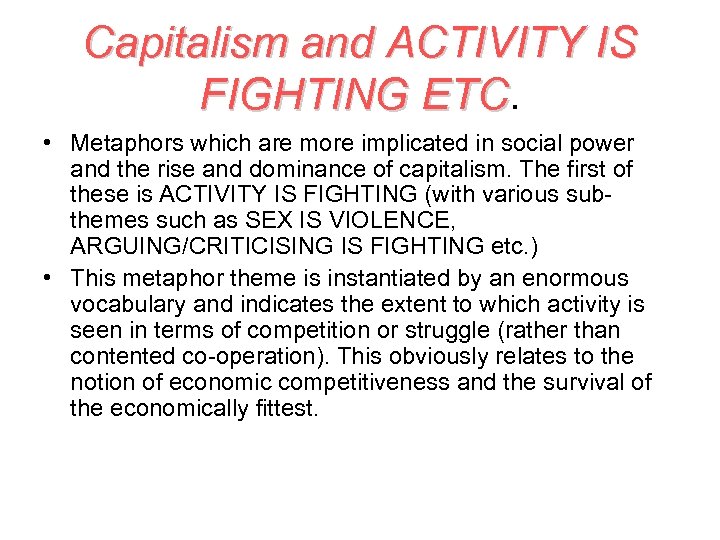 Capitalism and ACTIVITY IS FIGHTING ETC.

• Metaphors which are more implicated in social power and the rise and dominance of capitalism. The first of these is ACTIVITY IS FIGHTING (with various sub-themes such as SEX IS VIOLENCE, ARGUING/CRITICISING IS FIGHTING etc.)

• This metaphor theme is instantiated by an enormous vocabulary and indicates the extent to which activity is seen in terms of competition or struggle (rather than contented co-operation). This obviously relates to the notion of economic competitiveness and the survival of the economically fittest.